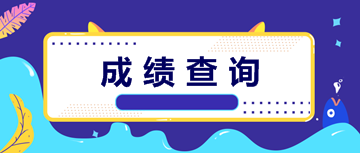 成绩查询